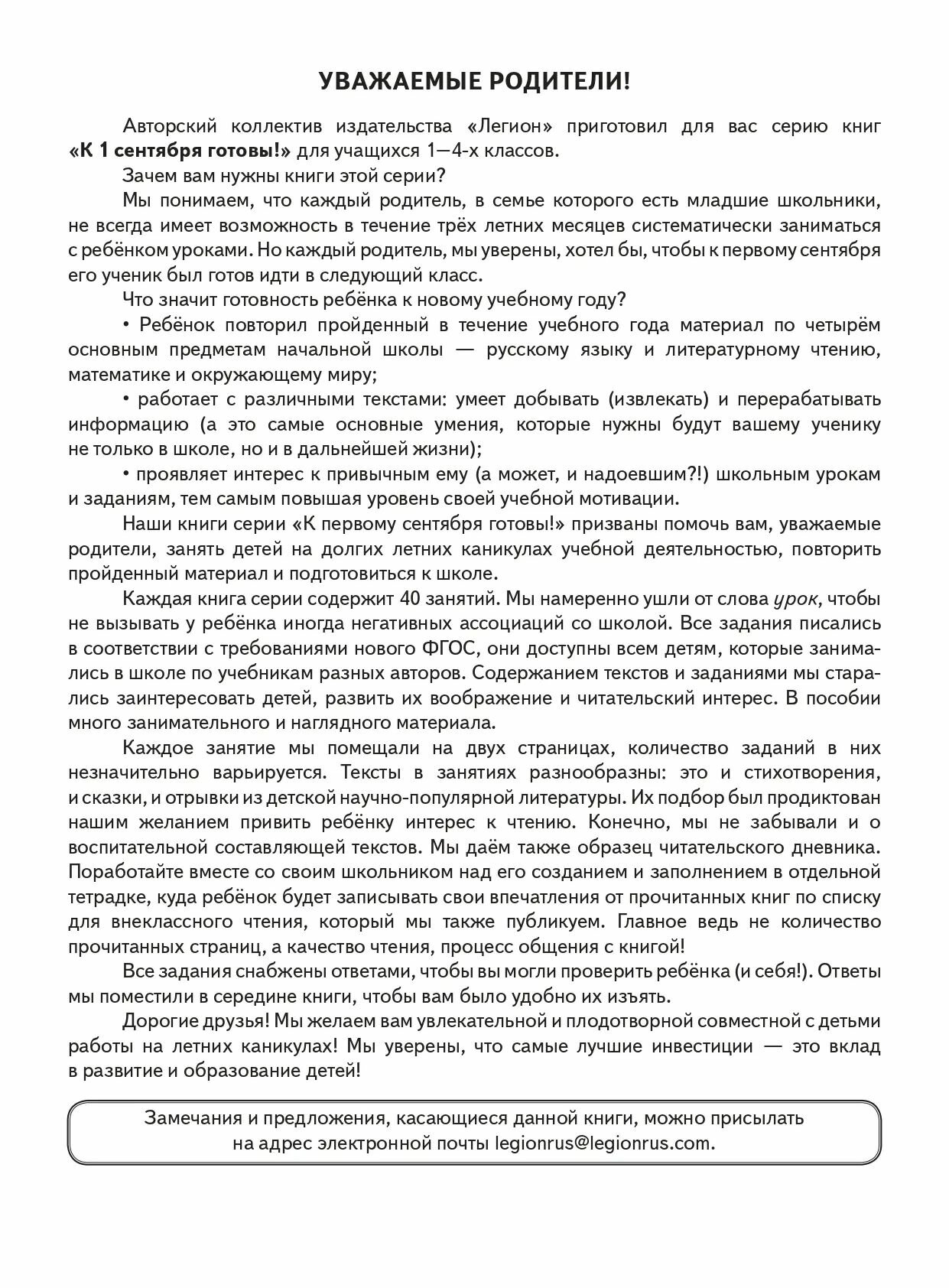 УВАЖАЕМЫЕ РОДИТЕЛИ!

Авторский коллектив издательства «Легион» приготовил для вас серию книг «К 1 сентября готовы!» для учащихся 1—4-х классов.

Зачем вам нужны книги этой серии?

Мы понимаем, что каждый родитель, в семье которого есть младшие школьники, не всегда имеет возможность в течение трёх летних месяцев систематически заниматься с ребёнком уроками. Но каждый родитель, мы уверены, хотел бы, чтобы к первому сентября его ученик был готов идти в следующий класс.

Что значит готовность ребёнка к новому учебному году?

• Ребёнок повторил пройденный в течение учебного года материал по четырём основным предметам начальной школы — русскому языку и литературному чтению, математике и окружающему миру;

• работает с различными текстами: умеет добывать (извлекать) и перерабатывать информацию (а это самые основные умения, которые нужны будут вашему ученику не только в школе, но и в дальнейшей жизни);

• проявляет интерес к привычным ему (а может, и надоевшим?!) школьным урокам и заданиям, тем самым повышая уровень своей учебной мотивации.

Наши книги серии «К первому сентября готовы!» призваны помочь вам, уважаемые родители, занять детей на долгих летних каникулах учебной деятельностью, повторить пройденный материал и подготовиться к школе.

Каждая книга серии содержит 40 занятий. Мы намеренно ушли от слова урок, чтобы не вызывать у ребёнка иногда негативных ассоциаций со школой. Все задания писались в соответствии с требованиями нового ФГОС, они доступны всем детям, которые занимались в школе по учебникам разных авторов. Содержанием текстов и заданиями мы старались заинтересовать детей, развить их воображение и читательский интерес. В пособии много занимательного и наглядного материала.

Каждое занятие мы помещали на двух страницах, количество заданий в них незначительно варьируется. Тексты в занятиях разнообразны: это и стихотворения, и сказки, и отрывки из детской научно-популярной литературы. Их подбор был продиктован нашим желанием привить ребёнку интерес к чтению. Конечно, мы не забывали и о воспитательной составляющей текстов. Мы даём также образец читательского дневника. Поработайте вместе со своим школьником над его созданием и заполнением в отдельной тетрадке, куда ребёнок будет записывать свои впечатления от прочитанных книг по списку для внеклассного чтения, который мы также публикуем. Главное ведь не количество прочитанных страниц, а качество чтения, процесс общения с книгой!

Все задания снабжены ответами, чтобы вы могли проверить ребёнка (и себя!). Ответы мы поместили в середине книги, чтобы вам было удобно их изъять.

Дорогие друзья! Мы желаем вам увлекательной и плодотворной совместной с детьми работы на летних каникулах! Мы уверены, что самые лучшие инвестиции — это вклад в развитие и образование детей!

Замечания и предложения, касающиеся данной книги, можно присылать на адрес электронной почты legionrus@legionrus.com.